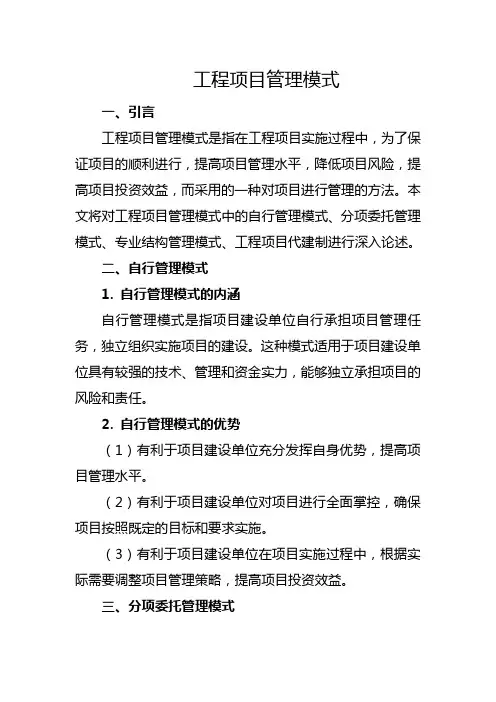 工程项目管理模式

一、引言

工程项目管理模式是指在工程项目实施过程中，为了保证项目的顺利进行，提高项目管理水平，降低项目风险，提高项目投资效益，而采用的一种对项目进行管理的方法。本文将对工程项目管理模式中的自行管理模式、分项委托管理模式、专业结构管理模式、工程项目代建制进行深入论述。

二、自行管理模式

1. 自行管理模式的内涵

自行管理模式是指项目建设单位自行承担项目管理任务，独立组织实施项目的建设。这种模式适用于项目建设单位具有较强的技术、管理和资金实力，能够独立承担项目的风险和责任。

2. 自行管理模式的优势

（1）有利于项目建设单位充分发挥自身优势，提高项目管理水平。

（2）有利于项目建设单位对项目进行全面掌控，确保项目按照既定的目标和要求实施。

（3）有利于项目建设单位在项目实施过程中，根据实际需要调整项目管理策略，提高项目投资效益。

三、分项委托管理模式